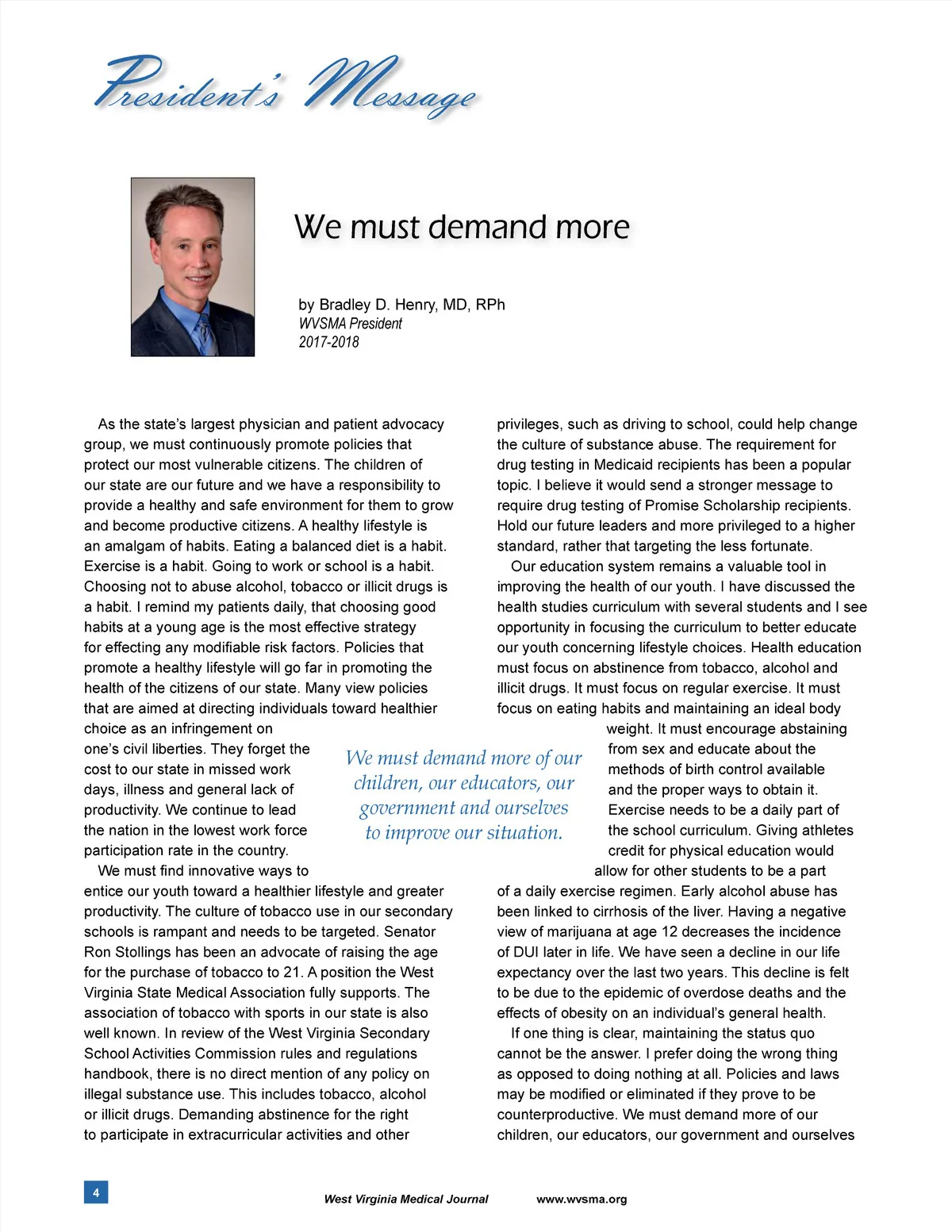 President's Message

We must demand more

by Bradley D. Henry, MD, RPh
WVSMA President
2017-2018

As the state's largest physician and patient advocacy group, we must continuously promote policies that protect our most vulnerable citizens. The children of our state are our future and we have a responsibility to provide a healthy and safe environment for them to grow and become productive citizens. A healthy lifestyle is an amalgam of habits. Eating a balanced diet is a habit. Exercise is a habit. Going to work or school is a habit. Choosing not to abuse alcohol, tobacco or illicit drugs is a habit. I remind my patients daily, that choosing good habits at a young age is the most effective strategy for effecting any modifiable risk factors. Policies that promote a healthy lifestyle will go far in promoting the health of the citizens of our state. Many view policies that are aimed at directing individuals toward healthier choice as an infringement on one's civil liberties. They forget the cost to our state in missed work days, illness and general lack of productivity. We continue to lead the nation in the lowest work force participation rate in the country.

We must find innovative ways to entice our youth toward a healthier lifestyle and greater productivity. The culture of tobacco use in our secondary schools is rampant and needs to be targeted. Senator Ron Stollings has been an advocate of raising the age for the purchase of tobacco to 21. A position the West Virginia State Medical Association fully supports. The association of tobacco with sports in our state is also well known. In review of the West Virginia Secondary School Activities Commission rules and regulations handbook, there is no direct mention of any policy on illegal substance use. This includes tobacco, alcohol or illicit drugs. Demanding abstinence for the right to participate in extracurricular activities and other privileges, such as driving to school, could help change the culture of substance abuse. The requirement for drug testing in Medicaid recipients has been a popular topic. I believe it would send a stronger message to require drug testing of Promise Scholarship recipients. Hold our future leaders and more privileged to a higher standard, rather that targeting the less fortunate.

Our education system remains a valuable tool in improving the health of our youth. I have discussed the health studies curriculum with several students and I see opportunity in focusing the curriculum to better educate our youth concerning lifestyle choices. Health education must focus on abstinence from tobacco, alcohol and illicit drugs. It must focus on regular exercise. It must focus on eating habits and maintaining an ideal body weight. It must encourage abstaining from sex and educate about the methods of birth control available and the proper ways to obtain it. Exercise needs to be a daily part of the school curriculum. Giving athletes credit for physical education would allow for other students to be a part of a daily exercise regimen. Early alcohol abuse has been linked to cirrhosis of the liver. Having a negative view of marijuana at age 12 decreases the incidence of DUI later in life. We have seen a decline in our life expectancy over the last two years. This decline is felt to be due to the epidemic of overdose deaths and the effects of obesity on an individual's general health.

If one thing is clear, maintaining the status quo cannot be the answer. I prefer doing the wrong thing as opposed to doing nothing at all. Policies and laws may be modified or eliminated if they prove to be counterproductive. We must demand more of our children, our educators, our government and ourselves

We must demand more of our children, our educators, our government and ourselves to improve our situation.

4
West Virginia Medical Journal
www.wvsma.org